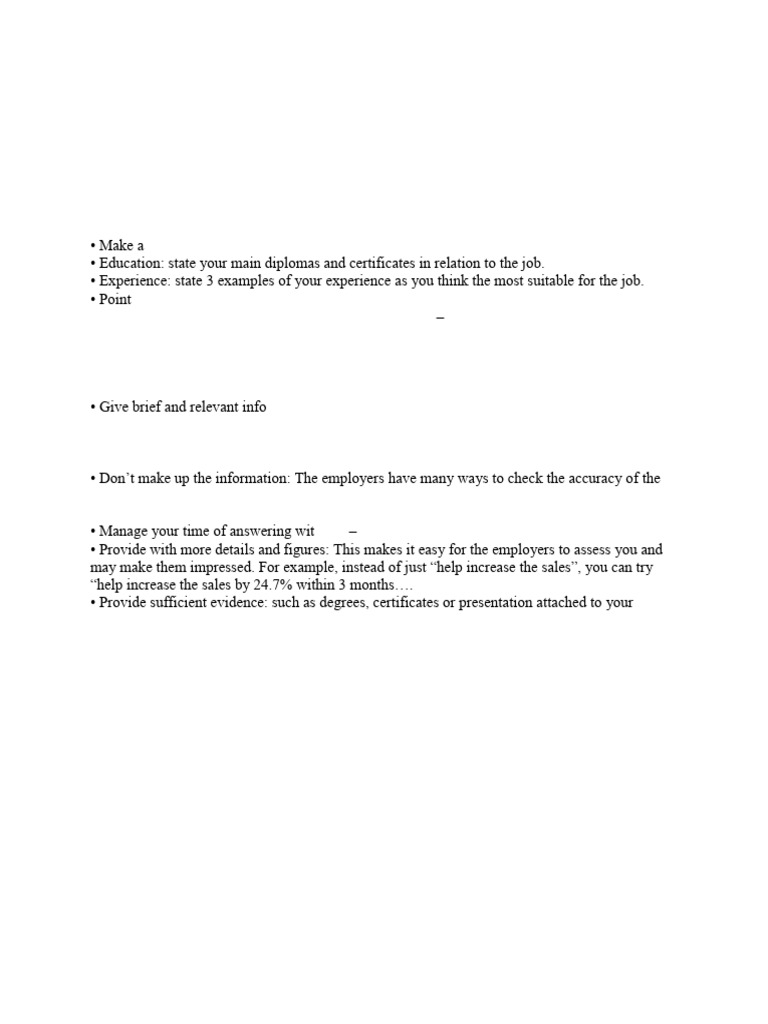 • Make a
• Education: state your main diplomas and certificates in relation to the job.
• Experience: state 3 examples of your experience as you think the most suitable for the job.
• Point
–

• Give brief and relevant info

• Don’t make up the information: The employers have many ways to check the accuracy of the

• Manage your time of answering wit –
• Provide with more details and figures: This makes it easy for the employers to assess you and may make them impressed. For example, instead of just “help increase the sales”, you can try “help increase the sales by 24.7% within 3 months….
• Provide sufficient evidence: such as degrees, certificates or presentation attached to your